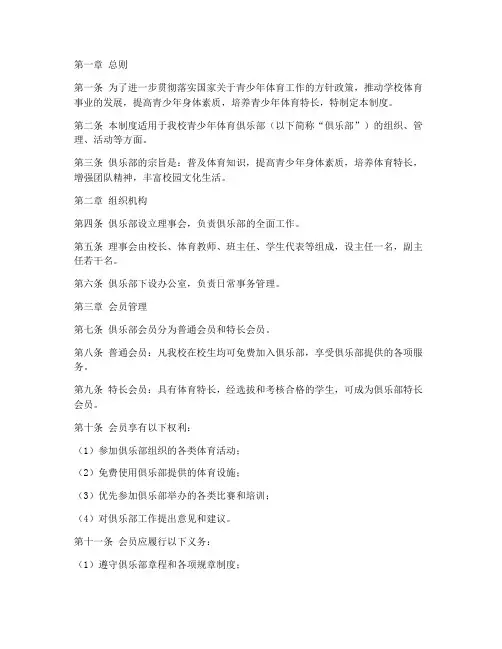 第一章 总则

第一条 为了进一步贯彻落实国家关于青少年体育工作的方针政策，推动学校体育事业的发展，提高青少年身体素质，培养青少年体育特长，特制定本制度。

第二条 本制度适用于我校青少年体育俱乐部（以下简称“俱乐部”）的组织、管理、活动等方面。

第三条 俱乐部的宗旨是：普及体育知识，提高青少年身体素质，培养体育特长，增强团队精神，丰富校园文化生活。

第二章 组织机构

第四条 俱乐部设立理事会，负责俱乐部的全面工作。

第五条 理事会由校长、体育教师、班主任、学生代表等组成，设主任一名，副主任若干名。

第六条 俱乐部下设办公室，负责日常事务管理。

第三章 会员管理

第七条 俱乐部会员分为普通会员和特长会员。

第八条 普通会员：凡我校在校生均可免费加入俱乐部，享受俱乐部提供的各项服务。

第九条 特长会员：具有体育特长，经选拔和考核合格的学生，可成为俱乐部特长会员。

第十条 会员享有以下权利：

（1）参加俱乐部组织的各类体育活动；

（2）免费使用俱乐部提供的体育设施；

（3）优先参加俱乐部举办的各类比赛和培训；

（4）对俱乐部工作提出意见和建议。

第十一条 会员应履行以下义务：

（1）遵守俱乐部章程和各项规章制度；